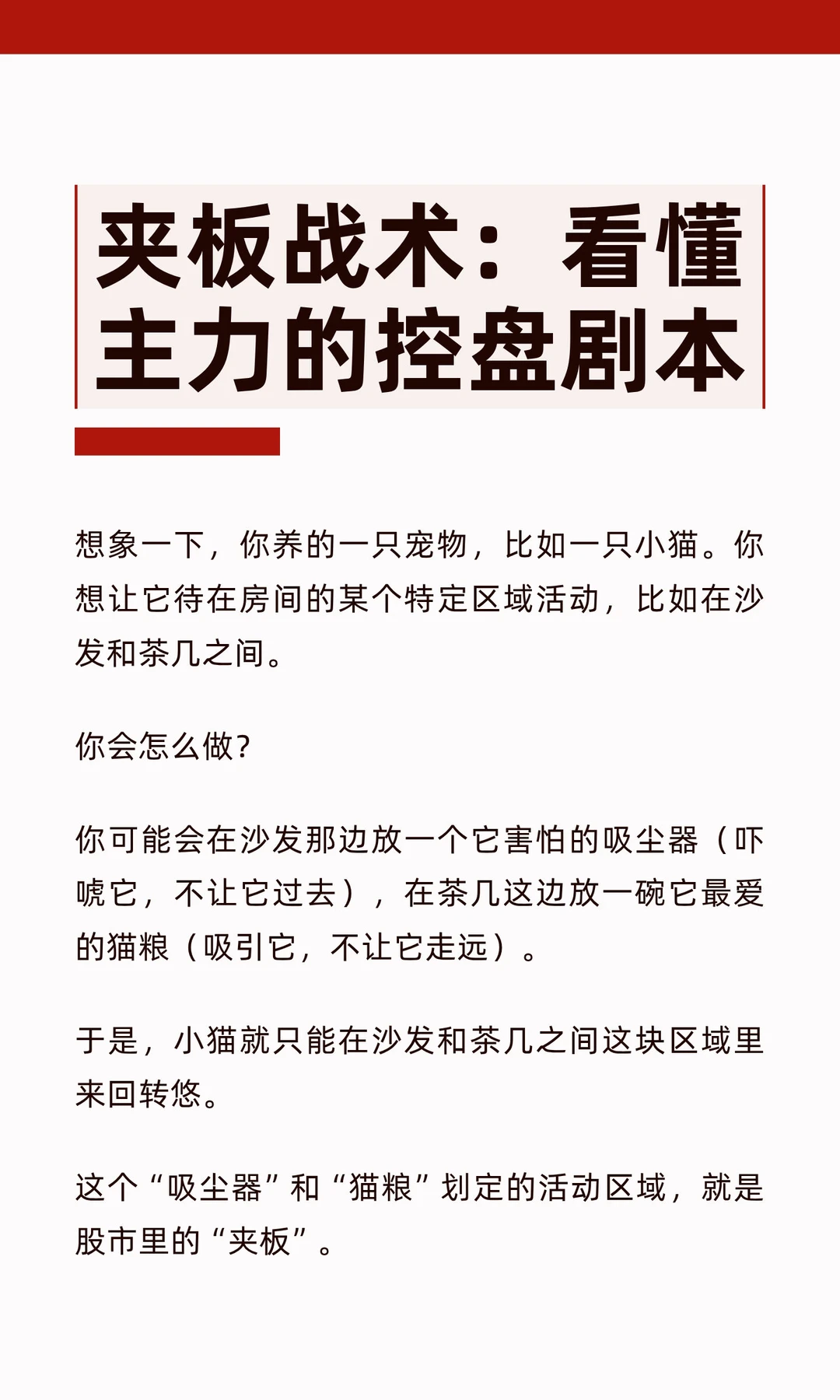 夹板战术：看懂主力的控盘剧本

想象一下，你养的一只宠物，比如一只小猫。你想让它待在房间的某个特定区域活动，比如在沙发和茶几之间。

你会怎么做？

你可能会在沙发那边放一个它害怕的吸尘器（吓唬它，不让它过去），在茶几这边放一碗它最爱的猫粮（吸引它，不让它走远）。

于是，小猫就只能在沙发和茶几之间这块区域里来回转悠。

这个“吸尘器”和“猫粮”划定的活动区域，就是股市里的“夹板”。